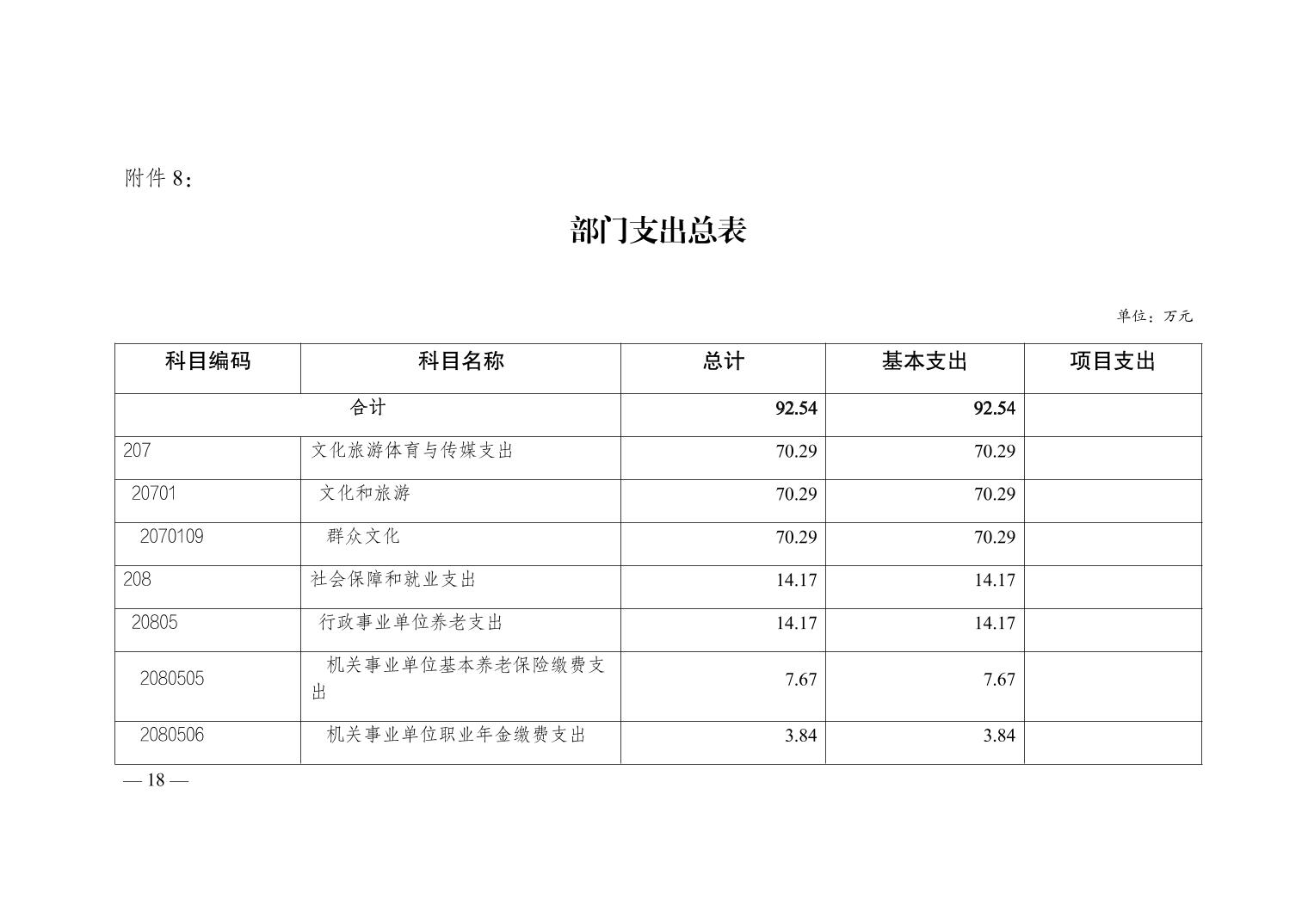 附件 8：

部门支出总表

单位：万元

| 科目编码 | 科目名称 | 总计 | 基本支出 | 项目支出 |
|---|---|---|---|---|
| 合计 | | 92.54 | 92.54 | |
| 207 | 文化旅游体育与传媒支出 | 70.29 | 70.29 | |
| 20701 | 文化和旅游 | 70.29 | 70.29 | |
| 2070109 | 群众文化 | 70.29 | 70.29 | |
| 208 | 社会保障和就业支出 | 14.17 | 14.17 | |
| 20805 | 行政事业单位养老支出 | 14.17 | 14.17 | |
| 2080505 | 机关事业单位基本养老保险缴费支出 | 7.67 | 7.67 | |
| 2080506 | 机关事业单位职业年金缴费支出 | 3.84 | 3.84 | |

— 18 —